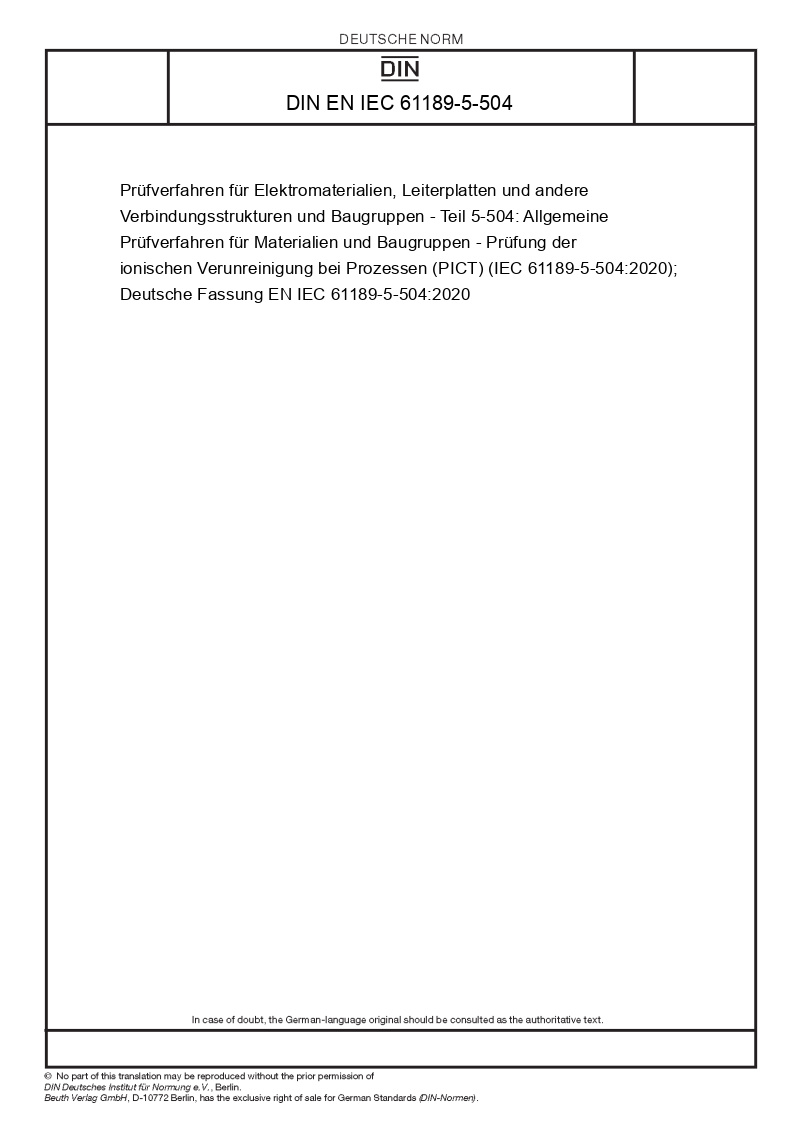 DEUTSCHE NORM

DIN

DIN EN IEC 61189-5-504

Prüfverfahren für Elektromaterialien, Leiterplatten und andere Verbindungsstrukturen und Baugruppen - Teil 5-504: Allgemeine Prüfverfahren für Materialien und Baugruppen - Prüfung der ionischen Verunreinigung bei Prozessen (PICT) (IEC 61189-5-504:2020); Deutsche Fassung EN IEC 61189-5-504:2020

In case of doubt, the German-language original should be consulted as the authoritative text.

© No part of this translation may be reproduced without the prior permission of DIN Deutsches Institut für Normung e.V., Berlin.
Beuth Verlag GmbH, D-10772 Berlin, has the exclusive right of sale for German Standards (DIN-Normen).